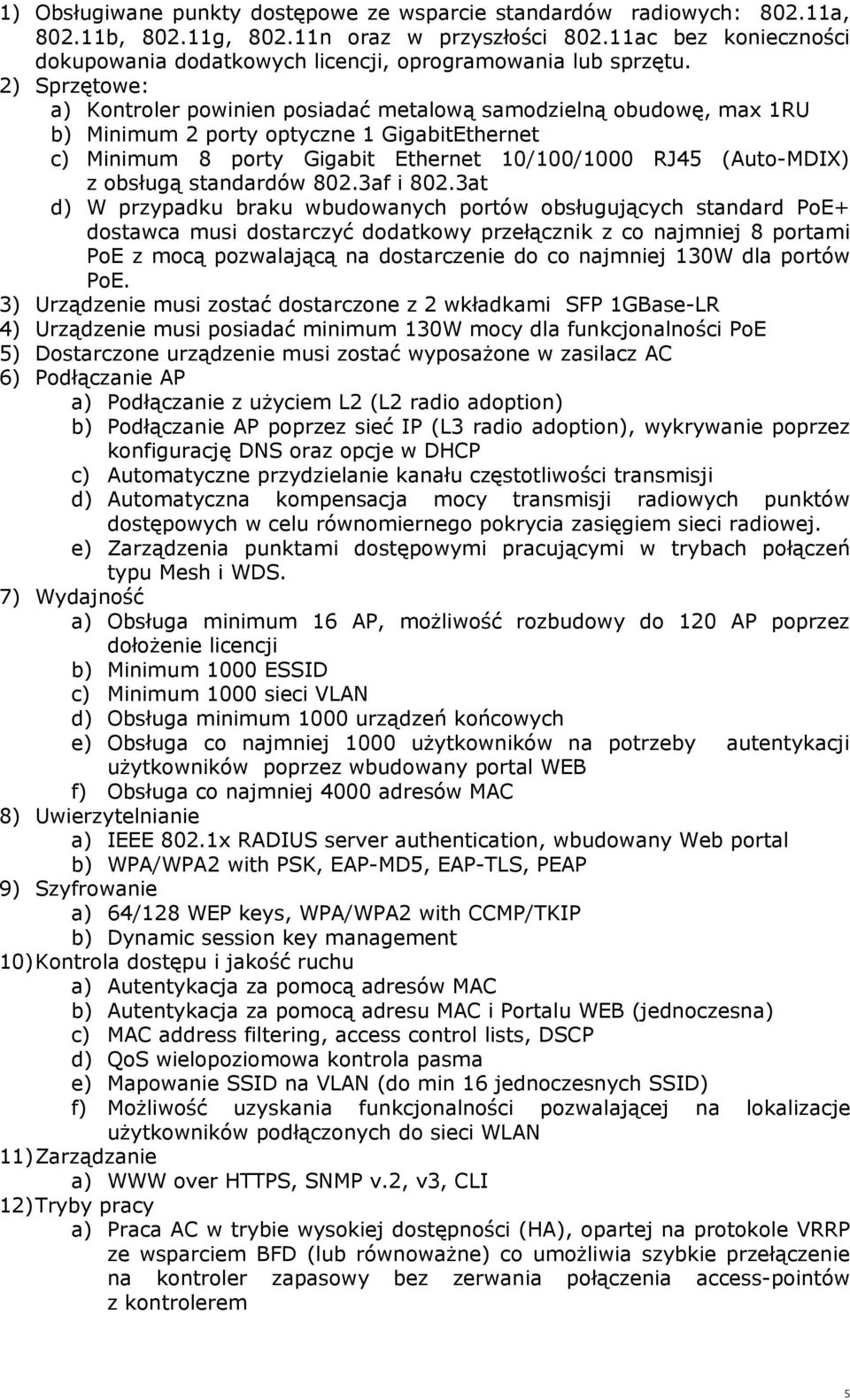 1) Obsługiwane punkty dostępowe ze wsparcie standardów radiowych: 802.11a, 802.11b, 802.11g, 802.11n oraz w przyszłości 802.11ac bez konieczności dokupowania dodatkowych licencji, oprogramowania lub sprzętu.
2) Sprzętowe:
a) Kontroler powinien posiadać metalową samodzielną obudowę, max 1RU
b) Minimum 2 porty optyczne 1 GigabitEthernet
c) Minimum 8 porty Gigabit Ethernet 10/100/1000 RJ45 (Auto-MDIX) z obsługą standardów 802.3af i 802.3at
d) W przypadku braku wbudowanych portów obsługujących standard PoE+ dostawca musi dostarczyć dodatkowy przełącznik z co najmniej 8 portami PoE z mocą pozwalającą na dostarczenie do co najmniej 130W dla portów PoE.
3) Urządzenie musi zostać dostarczone z 2 wkładkami SFP 1GBase-LR
4) Urządzenie musi posiadać minimum 130W mocy dla funkcjonalności PoE
5) Dostarczone urządzenie musi zostać wyposażone w zasilacz AC
6) Podłączanie AP
a) Podłączanie z użyciem L2 (L2 radio adoption)
b) Podłączanie AP poprzez sieć IP (L3 radio adoption), wykrywanie poprzez konfigurację DNS oraz opcje w DHCP
c) Automatyczne przydzielanie kanału częstotliwości transmisji
d) Automatyczna kompensacja mocy transmisji radiowych punktów dostępowych w celu równomiernego pokrycia zasięgiem sieci radiowej.
e) Zarządzenia punktami dostępowymi pracującymi w trybach połączeń typu Mesh i WDS.
7) Wydajność
a) Obsługa minimum 16 AP, możliwość rozbudowy do 120 AP poprzez dołożenie licencji
b) Minimum 1000 ESSID
c) Minimum 1000 sieci VLAN
d) Obsługa minimum 1000 urządzeń końcowych
e) Obsługa co najmniej 1000 użytkowników na potrzeby autentykacji użytkowników poprzez wbudowany portal WEB
f) Obsługa co najmniej 4000 adresów MAC
8) Uwierzytelnianie
a) IEEE 802.1x RADIUS server authentication, wbudowany Web portal
b) WPA/WPA2 with PSK, EAP-MD5, EAP-TLS, PEAP
9) Szyfrowanie
a) 64/128 WEP keys, WPA/WPA2 with CCMP/TKIP
b) Dynamic session key management
10) Kontrola dostępu i jakość ruchu
a) Autentykacja za pomocą adresów MAC
b) Autentykacja za pomocą adresu MAC i Portalu WEB (jednoczesna)
c) MAC address filtering, access control lists, DSCP
d) QoS wielopoziomowa kontrola pasma
e) Mapowanie SSID na VLAN (do min 16 jednoczesnych SSID)
f) Możliwość uzyskania funkcjonalności pozwalającej na lokalizacje użytkowników podłączonych do sieci WLAN
11) Zarządzanie
a) WWW over HTTPS, SNMP v.2, v3, CLI
12) Tryby pracy
a) Praca AC w trybie wysokiej dostępności (HA), opartej na protokole VRRP ze wsparciem BFD (lub równoważne) co umożliwia szybkie przełączenie na kontroler zapasowy bez zerwania połączenia access-pointów z kontrolerem

5